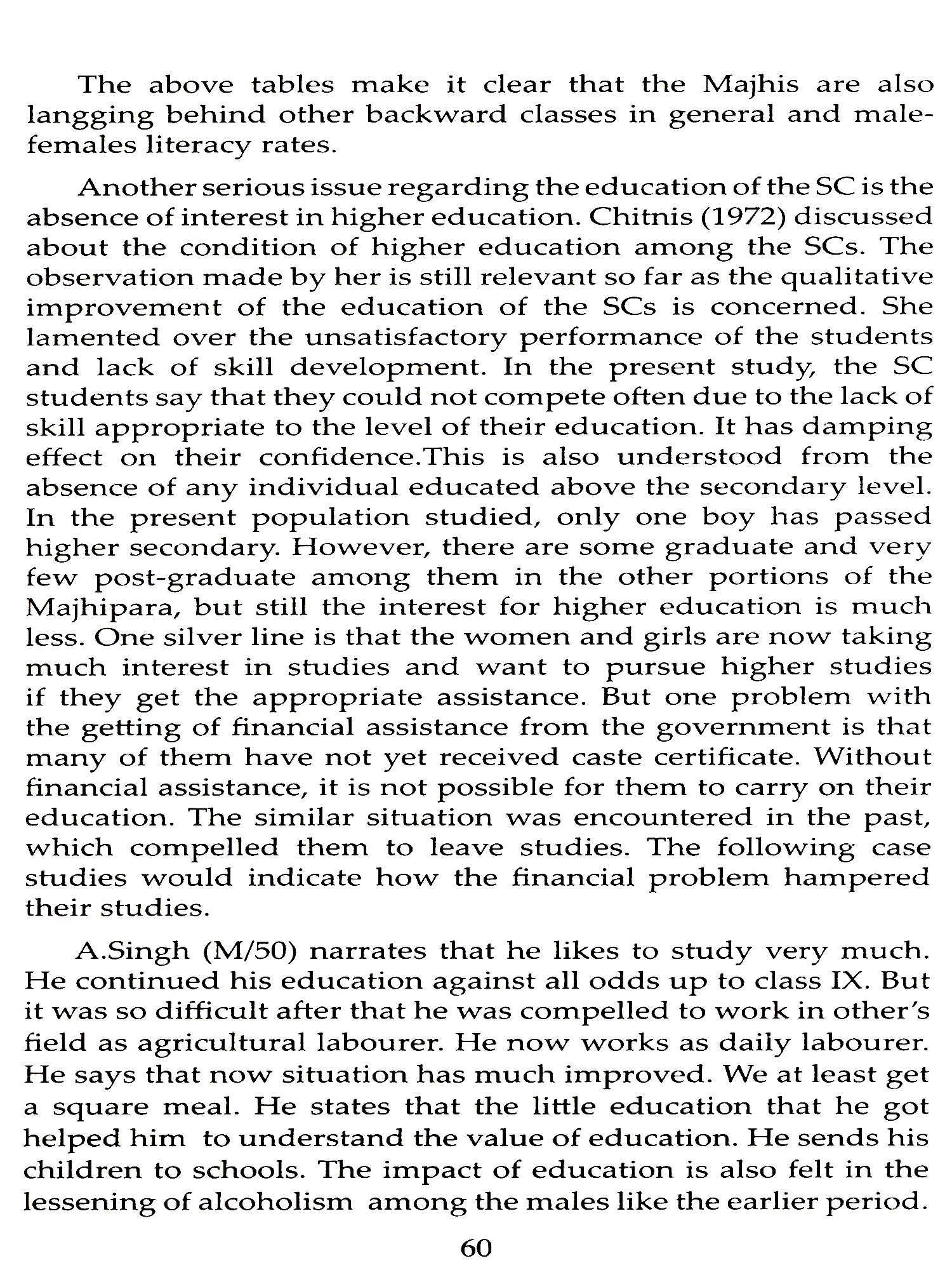 The above tables make it clear that the Majhis are also langging behind other backward classes in general and male-females literacy rates.

Another serious issue regarding the education of the SC is the absence of interest in higher education. Chitnis (1972) discussed about the condition of higher education among the SCs. The observation made by her is still relevant so far as the qualitative improvement of the education of the SCs is concerned. She lamented over the unsatisfactory performance of the students and lack of skill development. In the present study, the SC students say that they could not compete often due to the lack of skill appropriate to the level of their education. It has damping effect on their confidence.This is also understood from the absence of any individual educated above the secondary level. In the present population studied, only one boy has passed higher secondary. However, there are some graduate and very few post-graduate among them in the other portions of the Majhipara, but still the interest for higher education is much less. One silver line is that the women and girls are now taking much interest in studies and want to pursue higher studies if they get the appropriate assistance. But one problem with the getting of financial assistance from the government is that many of them have not yet received caste certificate. Without financial assistance, it is not possible for them to carry on their education. The similar situation was encountered in the past, which compelled them to leave studies. The following case studies would indicate how the financial problem hampered their studies.

A.Singh (M/50) narrates that he likes to study very much. He continued his education against all odds up to class IX. But it was so difficult after that he was compelled to work in other's field as agricultural labourer. He now works as daily labourer. He says that now situation has much improved. We at least get a square meal. He states that the little education that he got helped him to understand the value of education. He sends his children to schools. The impact of education is also felt in the lessening of alcoholism among the males like the earlier period.

60